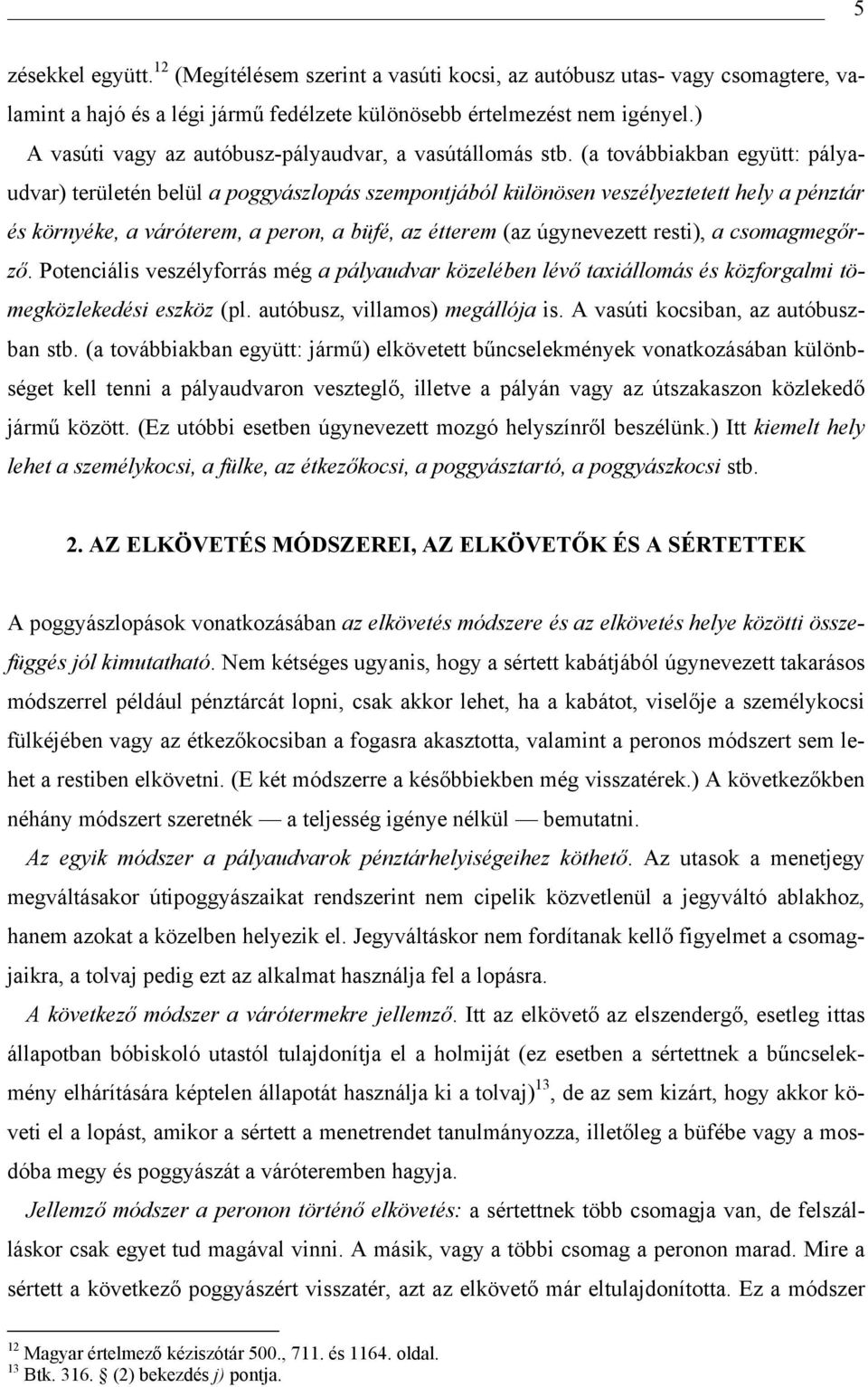 5

zésekkel együtt.$^{12}$ (Megítélésem szerint a vasúti kocsi, az autóbusz utas- vagy csomagtere, valamint a hajó és a légi jármű fedélzete különösebb értelmezést nem igényel.) A vasúti vagy az autóbusz-pályaudvar, a vasútállomás stb. (a továbbiakban együtt: pályaudvar) területén belül a poggyászlopás szempontjából különösen veszélyeztetett hely a pénztár és környéke, a váróterem, a peron, a büfé, az étterem (az úgynevezett resti), a csomagmegőrző. Potenciális veszélyforrás még a pályaudvar közelében lévő taxiállomás és közforgalmi tömegközlekedési eszköz (pl. autóbusz, villamos) megállója is. A vasúti kocsiban, az autóbuszban stb. (a továbbiakban együtt: jármű) elkövetett bűncselekmények vonatkozásában különbséget kell tenni a pályaudvaron veszteglő, illetve a pályán vagy az útszakaszon közlekedő jármű között. (Ez utóbbi esetben úgynevezett mozgó helyszínről beszélünk.) Itt kiemelt hely lehet a személykocsi, a fülke, az étkezőkocsi, a poggyásztartó, a poggyászkocsi stb.

2. AZ ELKÖVETÉS MÓDSZEREI, AZ ELKÖVETŐK ÉS A SÉRTETTEK

A poggyászlopások vonatkozásában az elkövetés módszere és az elkövetés helye közötti összefüggés jól kimutatható. Nem kétséges ugyanis, hogy a sértett kabátjából úgynevezett takarásos módszerrel például pénztárcát lopni, csak akkor lehet, ha a kabátot, viselője a személykocsi fülkéjében vagy az étkezőkocsiban a fogasra akasztotta, valamint a peronos módszert sem lehet a restiben elkövetni. (E két módszerre a későbbiekben még visszatérek.) A következőkben néhány módszert szeretnék — a teljesség igénye nélkül — bemutatni.

Az egyik módszer a pályaudvarok pénztárhelyiségeihez köthető. Az utasok a menetjegy megváltásakor útipoggyászaikat rendszerint nem cipelik közvetlenül a jegyváltó ablakhoz, hanem azokat a közelben helyezik el. Jegyváltáskor nem fordítanak kellő figyelmet a csomagjaikra, a tolvaj pedig ezt az alkalmat használja fel a lopásra.

A következő módszer a várótermekre jellemző. Itt az elkövető az elszendergő, esetleg ittas állapotban bóbiskoló utastól tulajdonítja el a holmiját (ez esetben a sértettnek a bűncselekmény elhárítására képtelen állapotát használja ki a tolvaj)$^{13}$, de az sem kizárt, hogy akkor követi el a lopást, amikor a sértett a menetrendet tanulmányozza, illetőleg a büfébe vagy a mosdóba megy és poggyászát a váróteremben hagyja.

Jellemző módszer a peronon történő elkövetés: a sértettnek több csomagja van, de felszálláskor csak egyet tud magával vinni. A másik, vagy a többi csomag a peronon marad. Mire a sértett a következő poggyászért visszatér, azt az elkövető már eltulajdonította. Ez a módszer

$^{12}$ Magyar értelmező kéziszótár 500., 711. és 1164. oldal.
$^{13}$ Btk. 316. § (2) bekezdés j) pontja.